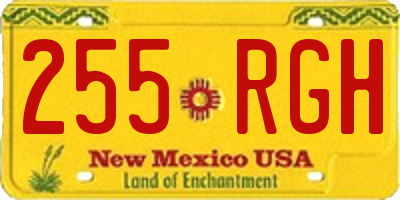 255 RGH

New Mexico USA
Land of Enchantment